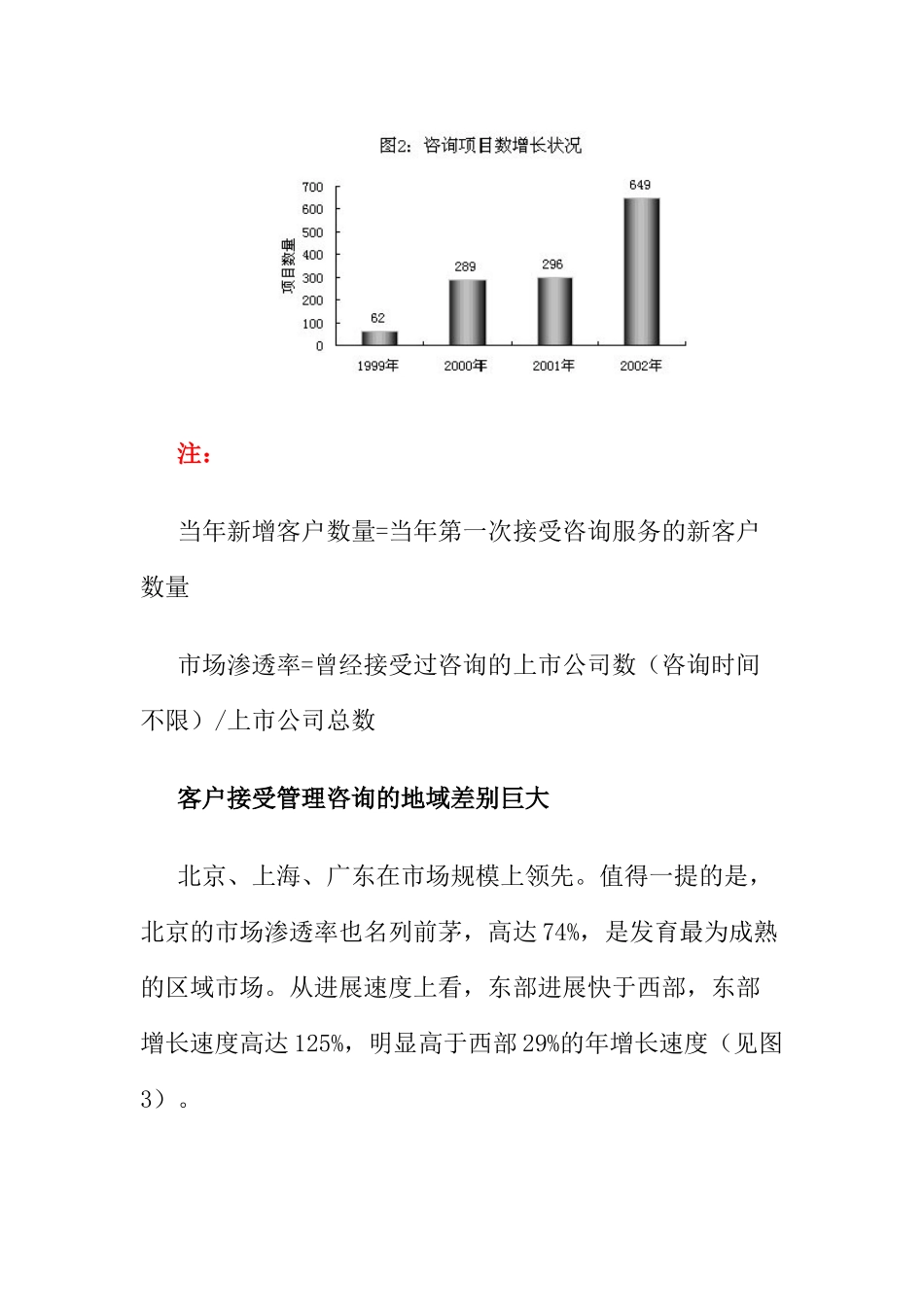 图2：咨询项目数增长状况

700
600
500
400
300
200
100
0

项目数量

62
289
296
649

1999年
2000年
2001年
2002年

注：

当年新增客户数量=当年第一次接受咨询服务的新客户数量

市场渗透率=曾经接受过咨询的上市公司数（咨询时间不限）/上市公司总数

客户接受管理咨询的地域差别巨大

北京、上海、广东在市场规模上领先。值得一提的是，北京的市场渗透率也名列前茅，高达74%，是发育最为成熟的区域市场。从进展速度上看，东部进展快于西部，东部增长速度高达125%，明显高于西部29%的年增长速度（见图3）。